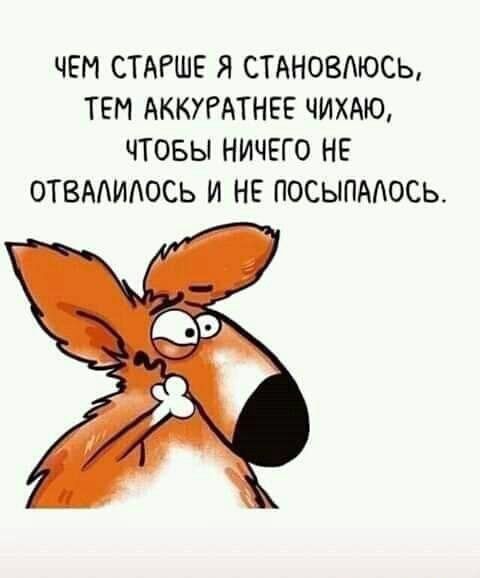 ЧЕМ СТАРШЕ Я СТАНОВЛЮСЬ, ТЕМ АККУРАТНЕЕ ЧИХАЮ, ЧТОБЫ НИЧЕГО НЕ ОТВАЛИЛОСЬ И НЕ ПОСЫПАЛОСЬ.